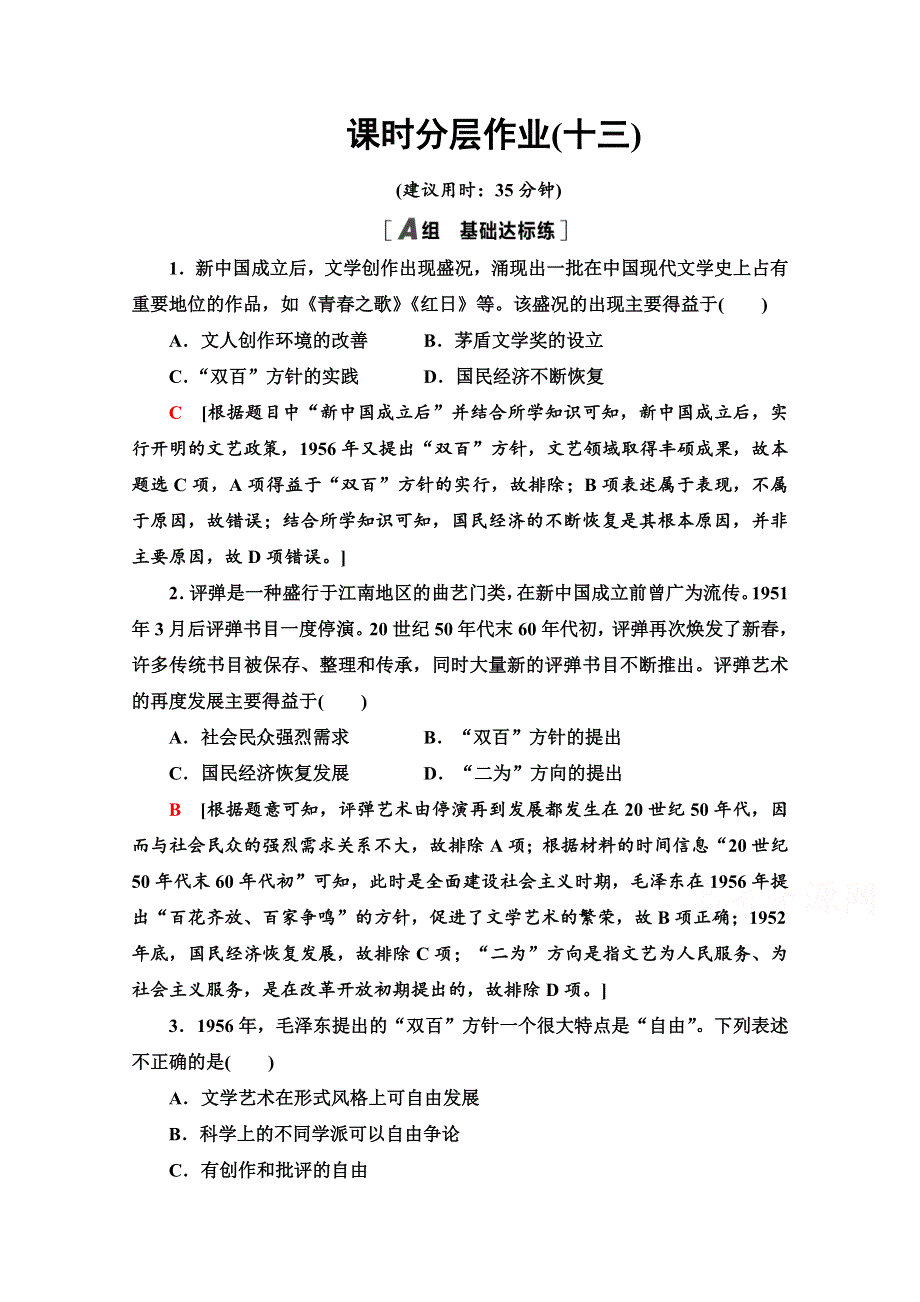 课时分层作业(十三)

(建议用时：35 分钟)

[A组　基础达标练]

1．新中国成立后，文学创作出现盛况，涌现出一批在中国现代文学史上占有重要地位的作品，如《青春之歌》《红日》等。该盛况的出现主要得益于(　　)

A．文人创作环境的改善　　B．茅盾文学奖的设立

C．“双百”方针的实践　　D．国民经济不断恢复

C　[根据题目中“新中国成立后”并结合所学知识可知，新中国成立后，实行开明的文艺政策，1956 年又提出“双百”方针，文艺领域取得丰硕成果，故本题选 C 项，A 项得益于“双百”方针的实行，故排除；B 项表述属于表现，不属于原因，故错误；结合所学知识可知，国民经济的不断恢复是其根本原因，并非主要原因，故 D 项错误。]

2．评弹是一种盛行于江南地区的曲艺门类，在新中国成立前曾广为流传。1951 年 3 月后评弹书目一度停演。20 世纪 50 年代末 60 年代初，评弹再次焕发了新春，许多传统书目被保存、整理和传承，同时大量新的评弹书目不断推出。评弹艺术的再度发展主要得益于(　　)

A．社会民众强烈需求　　B．“双百”方针的提出

C．国民经济恢复发展　　D．“二为”方向的提出

B　[根据题意可知，评弹艺术由停演再到发展都发生在 20 世纪 50 年代，因而与社会民众的强烈需求关系不大，故排除 A 项；根据材料的时间信息“20 世纪 50 年代末 60 年代初”可知，此时是全面建设社会主义时期，毛泽东在 1956 年提出“百花齐放、百家争鸣”的方针，促进了文学艺术的繁荣，故 B 项正确；1952 年底，国民经济恢复发展，故排除 C 项；“二为”方向是指文艺为人民服务、为社会主义服务，是在改革开放初期提出的，故排除 D 项。]

3．1956 年，毛泽东提出的“双百”方针一个很大特点是“自由”。下列表述不正确的是(　　)

A．文学艺术在形式风格上可自由发展

B．科学上的不同学派可以自由争论

C．有创作和批评的自由